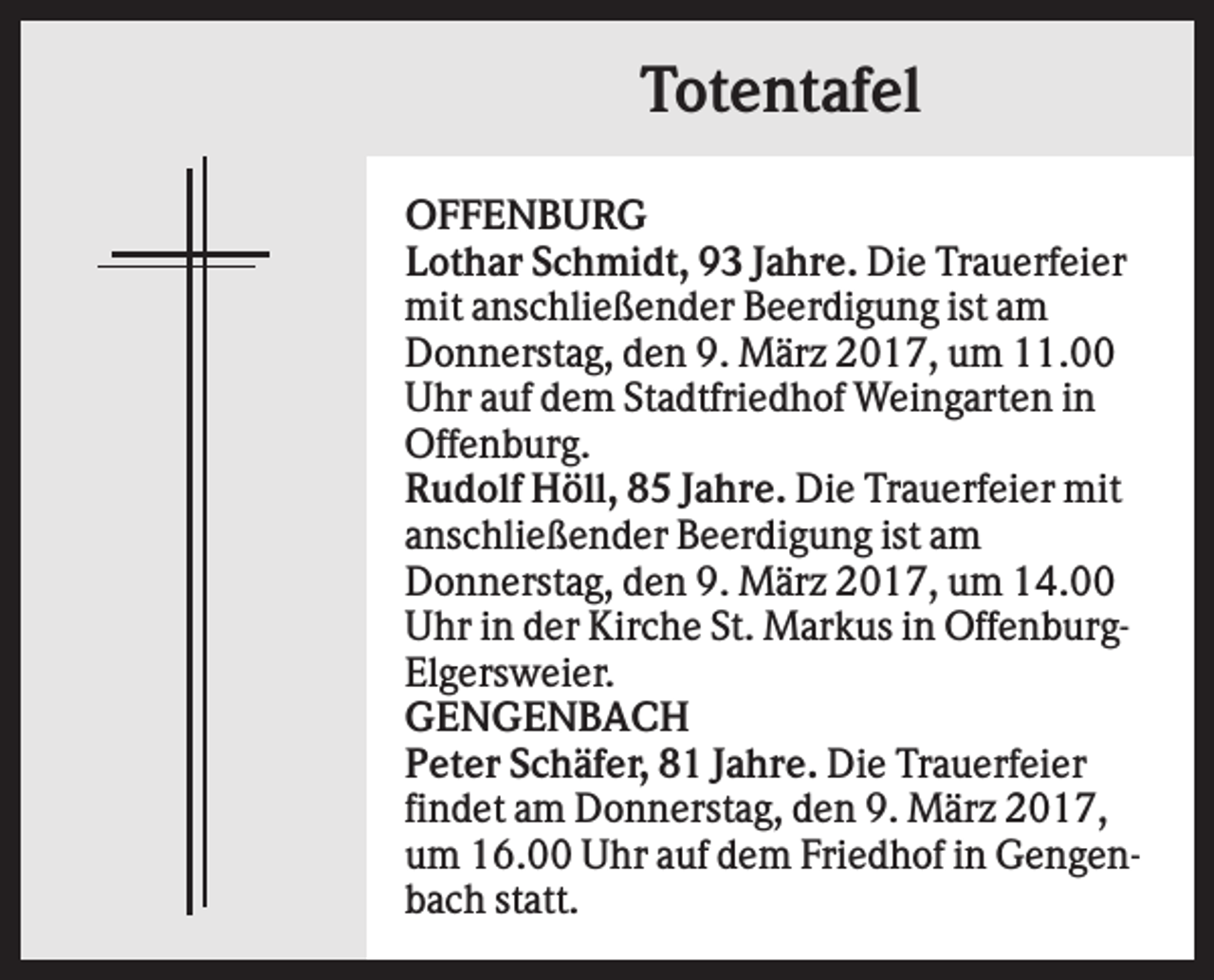 Totentafel

OFFENBURG
Lothar Schmidt, 93 Jahre. Die Trauerfeier mit anschließender Beerdigung ist am Donnerstag, den 9. März 2017, um 11.00 Uhr auf dem Stadtfriedhof Weingarten in Offenburg.
Rudolf Höll, 85 Jahre. Die Trauerfeier mit anschließender Beerdigung ist am Donnerstag, den 9. März 2017, um 14.00 Uhr in der Kirche St. Markus in Offenburg-Elgersweier.
GENGENBACH
Peter Schäfer, 81 Jahre. Die Trauerfeier findet am Donnerstag, den 9. März 2017, um 16.00 Uhr auf dem Friedhof in Gengenbach statt.